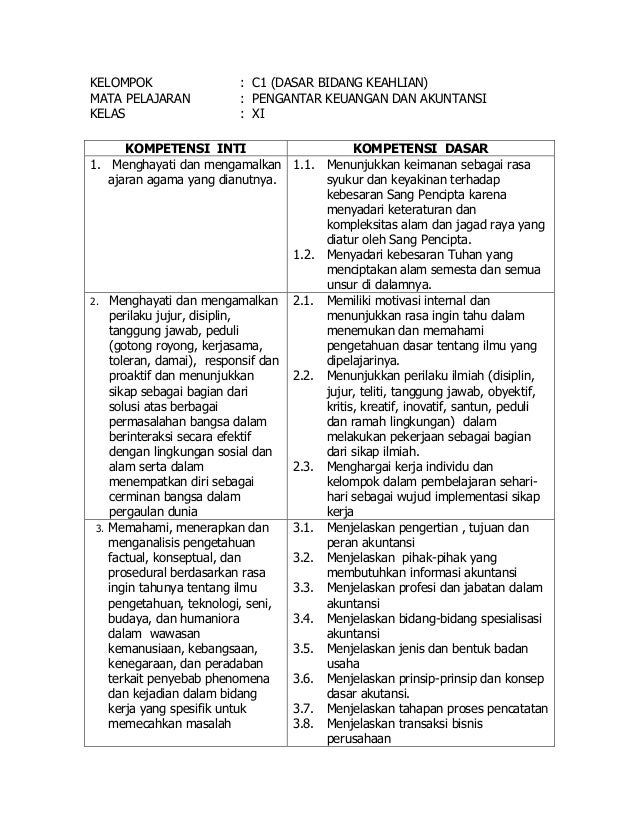 KELOMPOK : C1 (DASAR BIDANG KEAHLIAN)
MATA PELAJARAN : PENGANTAR KEUANGAN DAN AKUNTANSI
KELAS : XI

| KOMPETENSI INTI | KOMPETENSI DASAR |
|---|---|
| 1. Menghayati dan mengamalkan ajaran agama yang dianutnya. | 1.1. Menunjukkan keimanan sebagai rasa syukur dan keyakinan terhadap kebesaran Sang Pencipta karena menyadari keteraturan dan kompleksitas alam dan jagad raya yang diatur oleh Sang Pencipta. 1.2. Menyadari kebesaran Tuhan yang menciptakan alam semesta dan semua unsur di dalamnya. |
| 2. Menghayati dan mengamalkan perilaku jujur, disiplin, tanggung jawab, peduli (gotong royong, kerjasama, toleran, damai), responsif dan proaktif dan menunjukkan sikap sebagai bagian dari solusi atas berbagai permasalahan bangsa dalam berinteraksi secara efektif dengan lingkungan sosial dan alam serta dalam menempatkan diri sebagai cerminan bangsa dalam pergaulan dunia | 2.1. Memiliki motivasi internal dan menunjukkan rasa ingin tahu dalam menemukan dan memahami pengetahuan dasar tentang ilmu yang dipelajarinya. 2.2. Menunjukkan perilaku ilmiah (disiplin, jujur, teliti, tanggung jawab, obyektif, kritis, kreatif, inovatif, santun, peduli dan ramah lingkungan) dalam melakukan pekerjaan sebagai bagian dari sikap ilmiah. 2.3. Menghargai kerja individu dan kelompok dalam pembelajaran sehari-hari sebagai wujud implementasi sikap kerja |
| 3. Memahami, menerapkan dan menganalisis pengetahuan factual, konseptual, dan prosedural berdasarkan rasa ingin tahunya tentang ilmu pengetahuan, teknologi, seni, budaya, dan humaniora dalam wawasan kemanusiaan, kebangsaan, kenegaraan, dan peradaban terkait penyebab phenomena dan kejadian dalam bidang kerja yang spesifik untuk memecahkan masalah | 3.1. Menjelaskan pengertian , tujuan dan peran akuntansi 3.2. Menjelaskan pihak-pihak yang membutuhkan informasi akuntansi 3.3. Menjelaskan profesi dan jabatan dalam akuntansi 3.4. Menjelaskan bidang-bidang spesialisasi akuntansi 3.5. Menjelaskan jenis dan bentuk badan usaha 3.6. Menjelaskan prinsip-prinsip dan konsep dasar akutansi. 3.7. Menjelaskan tahapan proses pencatatan 3.8. Menjelaskan transaksi bisnis perusahaan |